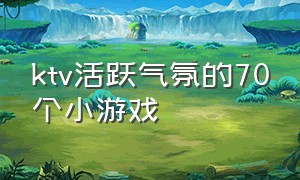 ktv活跃气氛的70个小游戏